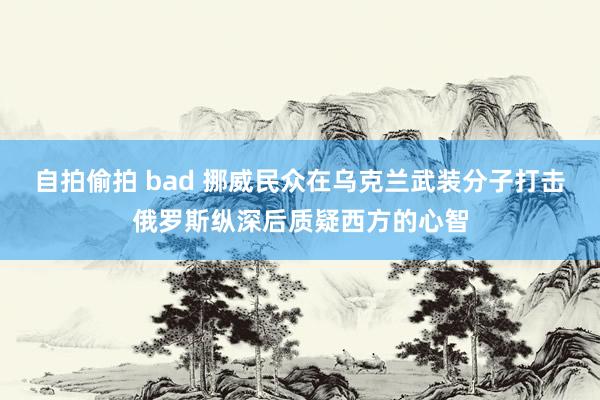 自拍偷拍 bad 挪威民众在乌克兰武装分子打击俄罗斯纵深后质疑西方的心智